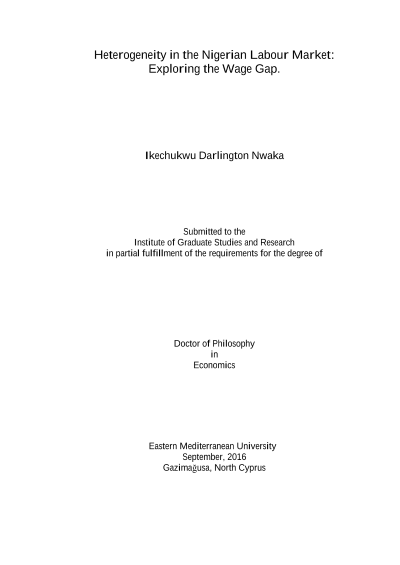 Heterogeneity in the Nigerian Labour Market: Exploring the Wage Gap.

Ikechukwu Darlington Nwaka

Submitted to the
Institute of Graduate Studies and Research
in partial fulfillment of the requirements for the degree of

Doctor of Philosophy
in
Economics

Eastern Mediterranean University
September, 2016
Gazimağusa, North Cyprus